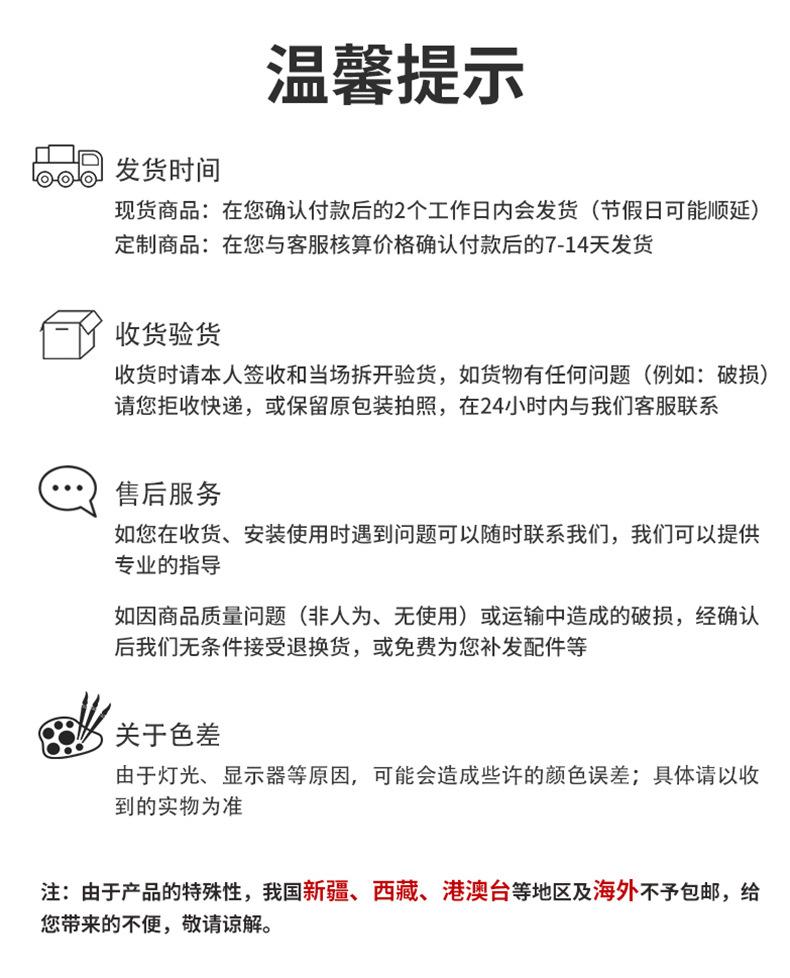 温馨提示

发货时间
现货商品：在您确认付款后的2个工作日内会发货（节假日可能顺延）
定制商品：在您与客服核算价格确认付款后的7-14天发货

收货验货
收货时请本人签收和当场拆开验货，如货物有任何问题（例如：破损）请您拒收快递，或保留原包装拍照，在24小时内与我们客服联系

售后服务
如您在收货、安装使用时遇到问题可以随时联系我们，我们可以提供专业的指导

如因商品质量问题（非人为、无使用）或运输中造成的破损，经确认后我们无条件接受退换货，或免费为您补发配件等

关于色差
由于灯光、显示器等原因，可能会造成些许的颜色误差；具体请以收到的实物为准

注：由于产品的特殊性，我国新疆、西藏、港澳台等地区及海外不予包邮，给您带来的不便，敬请谅解。